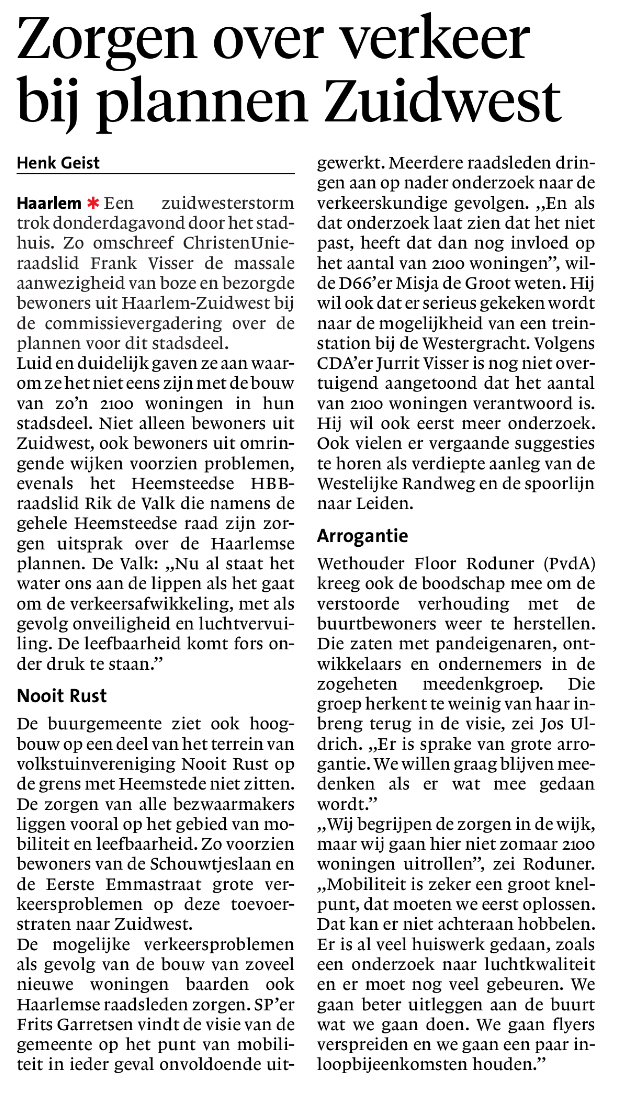 Zorgen over verkeer bij plannen Zuidwest

Henk Geist

Haarlem ✱ Een zuidwesterstorm trok donderdagavond door het stadhuis. Zo omschreef ChristenUnie-raadslid Frank Visser de massale aanwezigheid van boze en bezorgde bewoners uit Haarlem-Zuidwest bij de commissievergadering over de plannen voor dit stadsdeel.
Luid en duidelijk gaven ze aan waarom ze het niet eens zijn met de bouw van zo'n 2100 woningen in hun stadsdeel. Niet alleen bewoners uit Zuidwest, ook bewoners uit omringende wijken voorzien problemen, evenals het Heemsteedse HBB-raadslid Rik de Valk die namens de gehele Heemsteedse raad zijn zorgen uitsprak over de Haarlemse plannen. De Valk: „Nu al staat het water ons aan de lippen als het gaat om de verkeersafwikkeling, met als gevolg onveiligheid en luchtvervuiling. De leefbaarheid komt fors onder druk te staan."

Nooit Rust

De buurgemeente ziet ook hoogbouw op een deel van het terrein van volkstuinvereniging Nooit Rust op de grens met Heemstede niet zitten. De zorgen van alle bezwaarmakers liggen vooral op het gebied van mobiliteit en leefbaarheid. Zo voorzien bewoners van de Schouwtjeslaan en de Eerste Emmastraat grote verkeersproblemen op deze toevoerstraten naar Zuidwest.
De mogelijke verkeersproblemen als gevolg van de bouw van zoveel nieuwe woningen baarden ook Haarlemse raadsleden zorgen. SP'er Frits Garretsen vindt de visie van de gemeente op het punt van mobiliteit in ieder geval onvoldoende uitgewerkt. Meerdere raadsleden dringen aan op nader onderzoek naar de verkeerskundige gevolgen. „En als dat onderzoek laat zien dat het niet past, heeft dat dan nog invloed op het aantal van 2100 woningen", wilde D66'er Misja de Groot weten. Hij wil ook dat er serieus gekeken wordt naar de mogelijkheid van een treinstation bij de Westergracht. Volgens CDA'er Jurrit Visser is nog niet overtuigend aangetoond dat het aantal van 2100 woningen verantwoord is. Hij wil ook eerst meer onderzoek. Ook vielen er vergaande suggesties te horen als verdiepte aanleg van de Westelijke Randweg en de spoorlijn naar Leiden.

Arrogantie

Wethouder Floor Roduner (PvdA) kreeg ook de boodschap mee om de verstoorde verhouding met de buurtbewoners weer te herstellen. Die zaten met pandeigenaren, ontwikkelaars en ondernemers in de zogeheten meedenkgroep. Die groep herkent te weinig van haar inbreng terug in de visie, zei Jos Uldrich. „Er is sprake van grote arrogantie. We willen graag blijven meedenken als er wat mee gedaan wordt."
„Wij begrijpen de zorgen in de wijk, maar wij gaan hier niet zomaar 2100 woningen uitrollen", zei Roduner. „Mobiliteit is zeker een groot knelpunt, dat moeten we eerst oplossen. Dat kan er niet achteraan hobbelen. Er is al veel huiswerk gedaan, zoals een onderzoek naar luchtkwaliteit en er moet nog veel gebeuren. We gaan beter uitleggen aan de buurt wat we gaan doen. We gaan flyers verspreiden en we gaan een paar inloopbijeenkomsten houden."